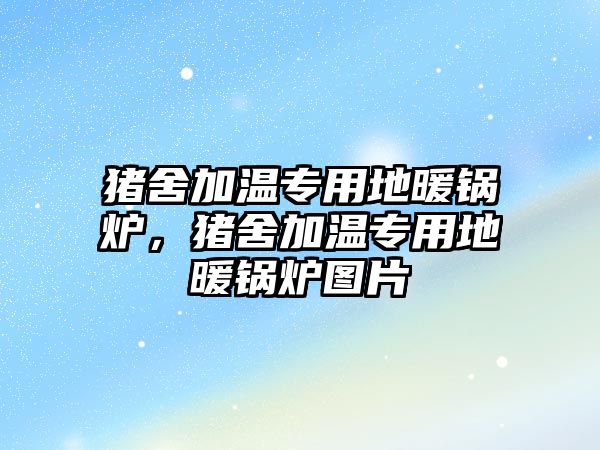 猪舍加温专用地暖锅炉，猪舍加温专用地暖锅炉图片